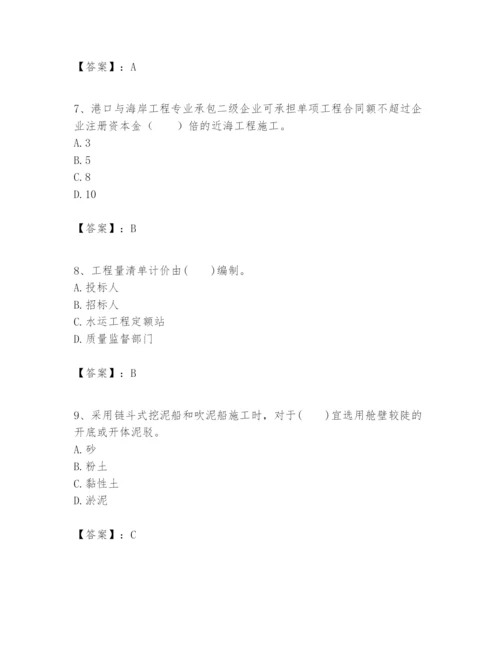 【答案】：A

7、港口与海岸工程专业承包二级企业可承担单项工程合同额不超过企业注册资本金（　　）倍的近海工程施工。
A. 3
B. 5
C. 8
D. 10

【答案】：B

8、工程量清单计价由(　　)编制。
A. 投标人
B. 招标人
C. 水运工程定额站
D. 质量监督部门

【答案】：B

9、采用链斗式挖泥船和吹泥船施工时，对于(　　)宜选用舱壁较陡的开底或开体泥驳。
A. 砂
B. 粉土
C. 黏性土
D. 淤泥

【答案】：C